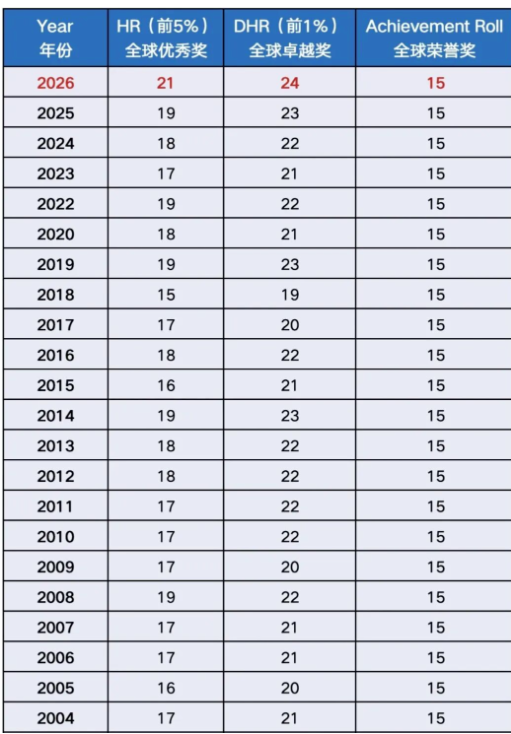 | Year 年份 | HR（前5%）全球优秀奖 | DHR（前1%）全球卓越奖 | Achievement Roll 全球荣誉奖 |
|---|---|---|---|
| 2026 | 21 | 24 | 15 |
| 2025 | 19 | 23 | 15 |
| 2024 | 18 | 22 | 15 |
| 2023 | 17 | 21 | 15 |
| 2022 | 19 | 22 | 15 |
| 2020 | 18 | 21 | 15 |
| 2019 | 19 | 23 | 15 |
| 2018 | 15 | 19 | 15 |
| 2017 | 17 | 20 | 15 |
| 2016 | 18 | 22 | 15 |
| 2015 | 16 | 21 | 15 |
| 2014 | 19 | 23 | 15 |
| 2013 | 18 | 22 | 15 |
| 2012 | 18 | 22 | 15 |
| 2011 | 17 | 22 | 15 |
| 2010 | 17 | 22 | 15 |
| 2009 | 17 | 20 | 15 |
| 2008 | 19 | 22 | 15 |
| 2007 | 17 | 21 | 15 |
| 2006 | 17 | 21 | 15 |
| 2005 | 16 | 20 | 15 |
| 2004 | 17 | 21 | 15 |